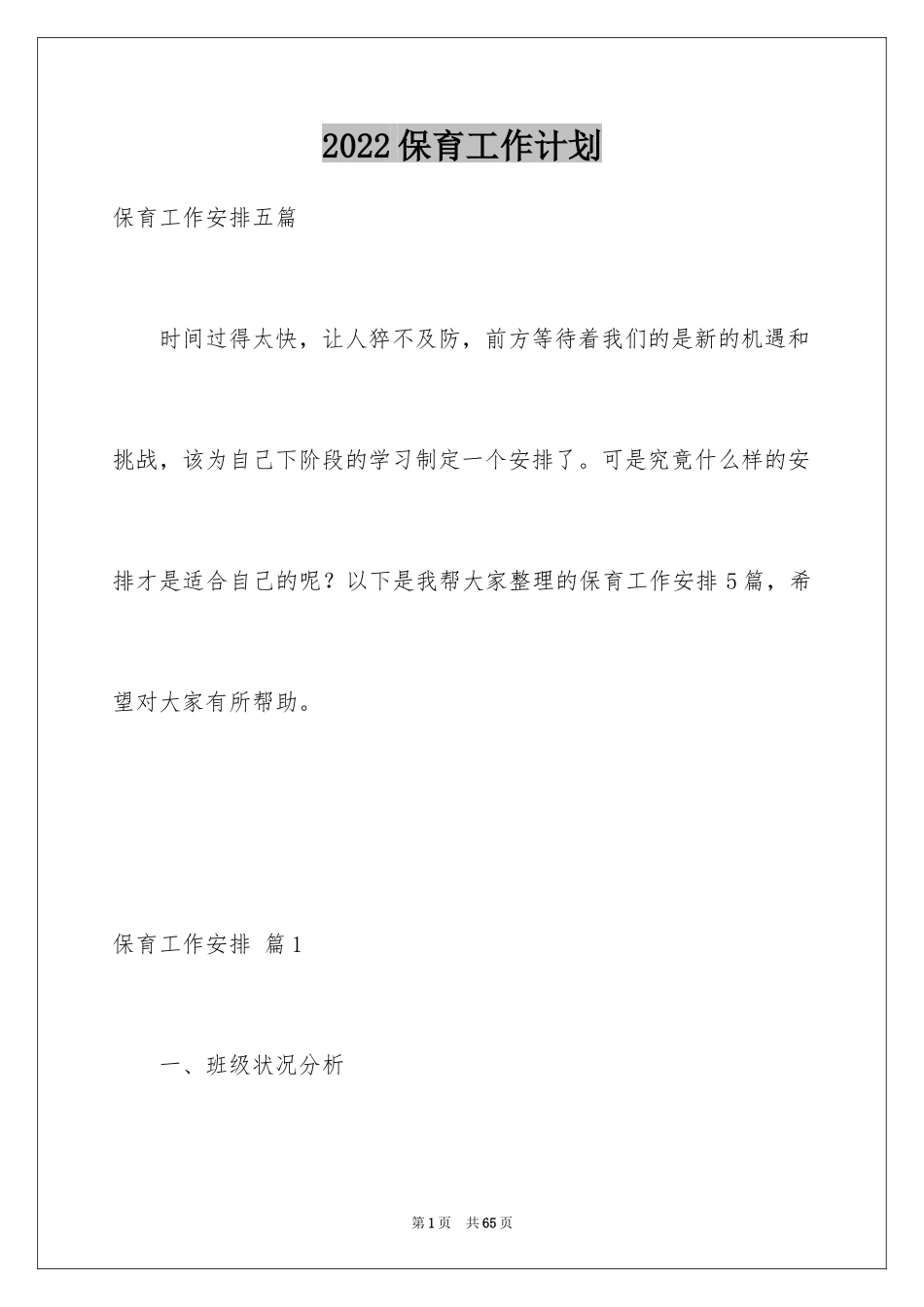 2022保育工作计划

保育工作安排五篇

时间过得太快，让人猝不及防，前方等待着我们的是新的机遇和挑战，该为自己下阶段的学习制定一个安排了。可是究竟什么样的安排才是适合自己的呢？以下是我帮大家整理的保育工作安排5篇，希望对大家有所帮助。

保育工作安排 篇1

一、班级状况分析

第1页 共65页